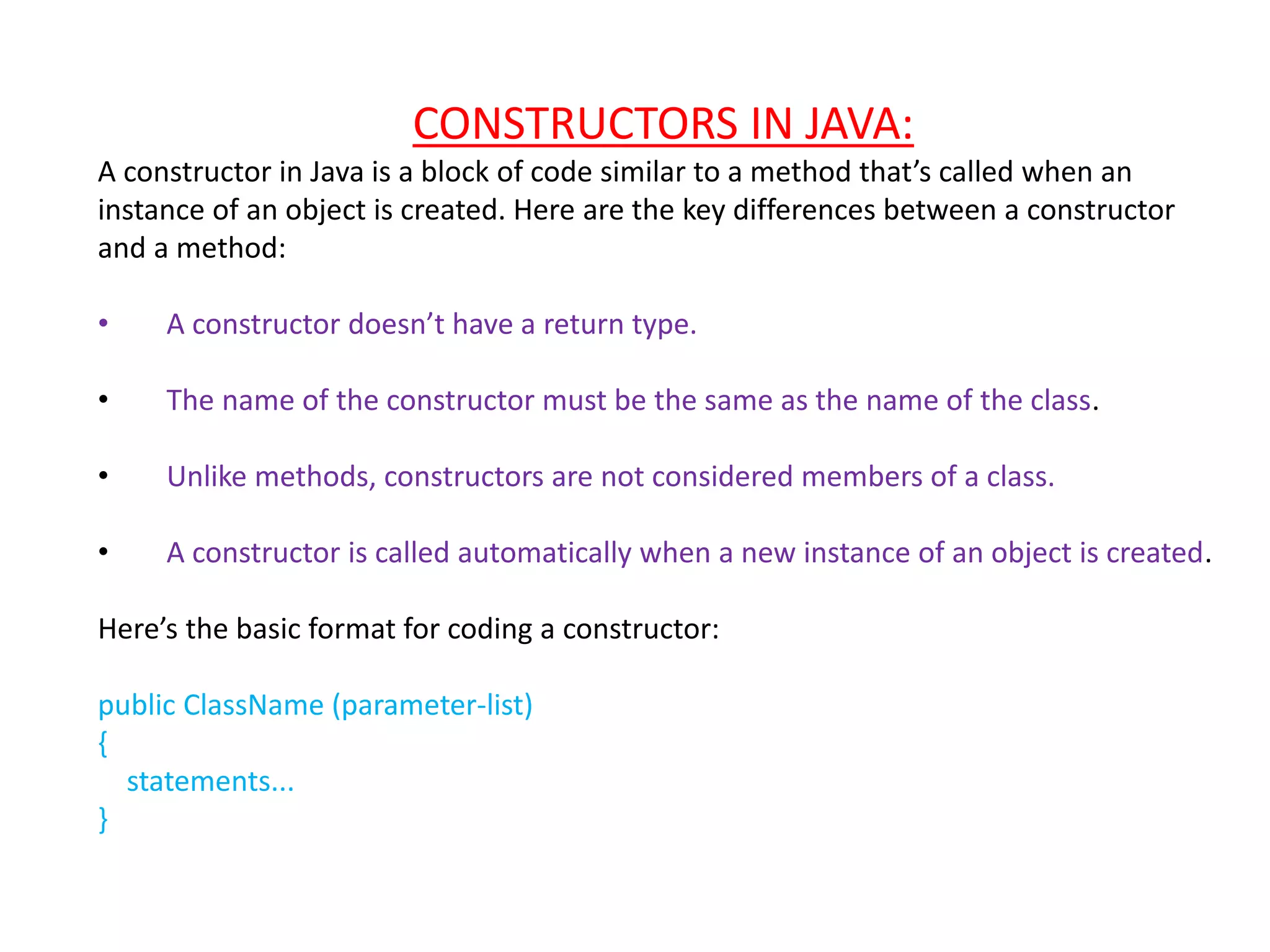 CONSTRUCTORS IN JAVA:

A constructor in Java is a block of code similar to a method that’s called when an instance of an object is created. Here are the key differences between a constructor and a method:

• A constructor doesn’t have a return type.

• The name of the constructor must be the same as the name of the class.

• Unlike methods, constructors are not considered members of a class.

• A constructor is called automatically when a new instance of an object is created.

Here’s the basic format for coding a constructor:

public ClassName (parameter-list)
{
statements...
}